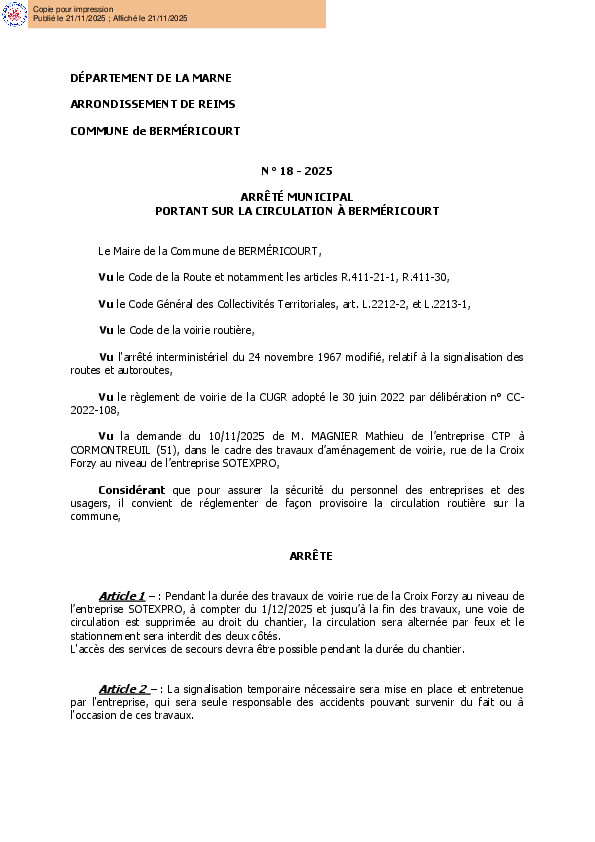 Copie pour impression
Publié le 21/11/2025 ; Affiché le 21/11/2025

DÉPARTEMENT DE LA MARNE

ARRONDISSEMENT DE REIMS

COMMUNE de BERMÉRICOURT

N° 18 - 2025

ARRÊTÉ MUNICIPAL
PORTANT SUR LA CIRCULATION À BERMÉRICOURT

Le Maire de la Commune de BERMÉRICOURT,

Vu le Code de la Route et notamment les articles R.411-21-1, R.411-30,

Vu le Code Général des Collectivités Territoriales, art. L.2212-2, et L.2213-1,

Vu le Code de la voirie routière,

Vu l'arrêté interministériel du 24 novembre 1967 modifié, relatif à la signalisation des routes et autoroutes,

Vu le règlement de voirie de la CUGR adopté le 30 juin 2022 par délibération n° CC-2022-108,

Vu la demande du 10/11/2025 de M. MAGNIER Mathieu de l'entreprise CTP à CORMONTREUIL (51), dans le cadre des travaux d'aménagement de voirie, rue de la Croix Forzy au niveau de l'entreprise SOTEXPRO,

Considérant que pour assurer la sécurité du personnel des entreprises et des usagers, il convient de réglementer de façon provisoire la circulation routière sur la commune,

ARRÊTE

Article 1 – : Pendant la durée des travaux de voirie rue de la Croix Forzy au niveau de l'entreprise SOTEXPRO, à compter du 1/12/2025 et jusqu'à la fin des travaux, une voie de circulation est supprimée au droit du chantier, la circulation sera alternée par feux et le stationnement sera interdit des deux côtés.
L'accès des services de secours devra être possible pendant la durée du chantier.

Article 2 – : La signalisation temporaire nécessaire sera mise en place et entretenue par l'entreprise, qui sera seule responsable des accidents pouvant survenir du fait ou à l'occasion de ces travaux.